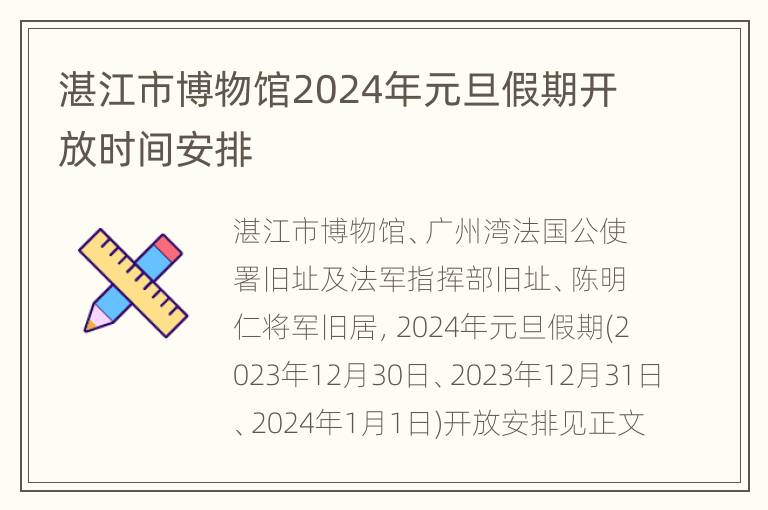 湛江市博物馆2024年元旦假期开放时间安排

湛江市博物馆、广州湾法国公使署旧址及法军指挥部旧址、陈明仁将军旧居, 2024年元旦假期(2023年12月30日、2023年12月31日、2024年1月1日)开放安排见正文